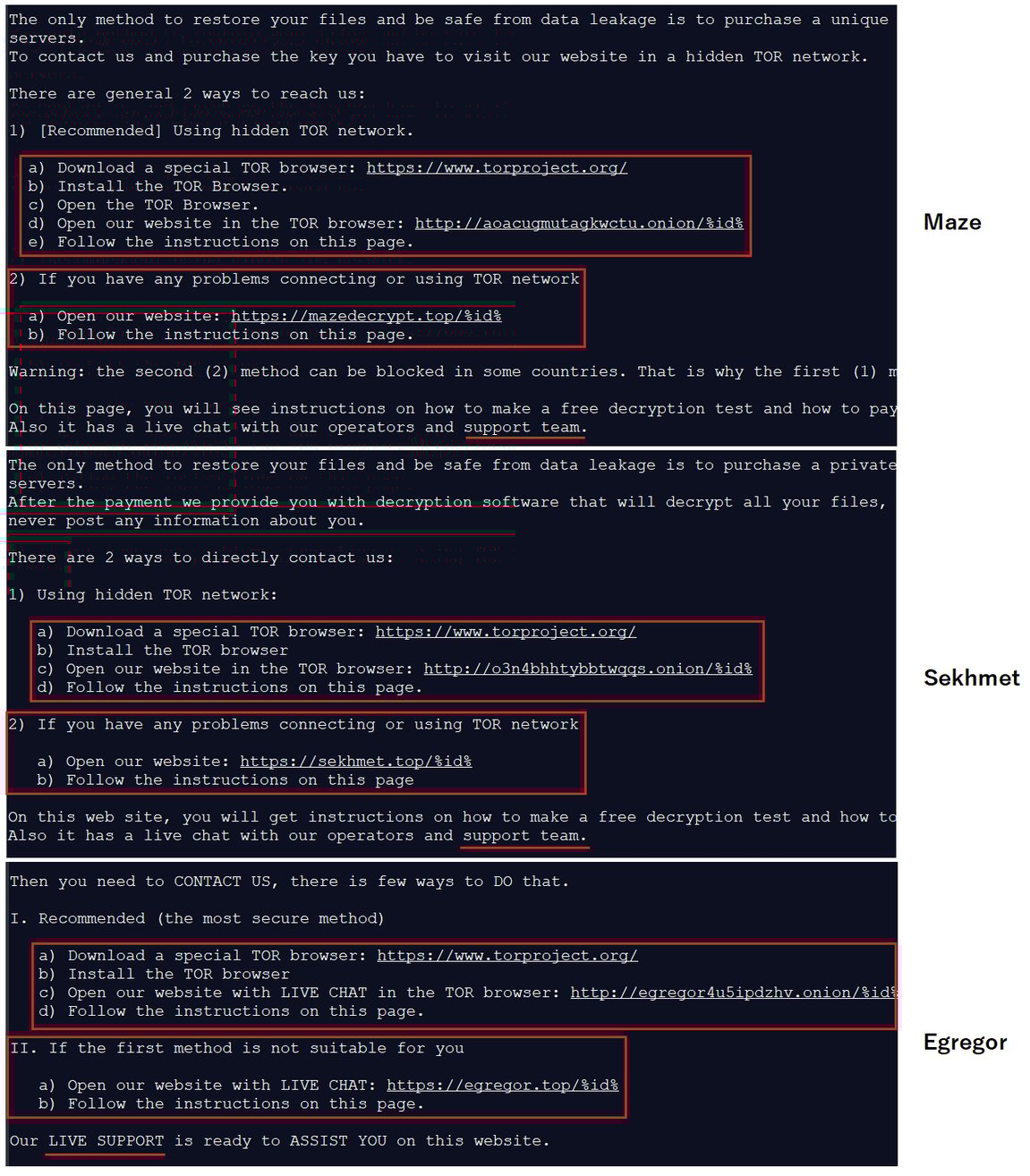 The only method to restore your files and be safe from data leakage is to purchase a unique
servers.
To contact us and purchase the key you have to visit our website in a hidden TOR network.

There are general 2 ways to reach us:

1) [Recommended] Using hidden TOR network.

a) Download a special TOR browser: https://www.torproject.org/
b) Install the TOR Browser.
c) Open the TOR Browser.
d) Open our website in the TOR browser: http://aoacugmutagkwctu.onion/%id%
e) Follow the instructions on this page.

2) If you have any problems connecting or using TOR network

a) Open our website: https://mazedecrypt.top/%id%
b) Follow the instructions on this page.

Warning: the second (2) method can be blocked in some countries. That is why the first (1) m

On this page, you will see instructions on how to make a free decryption test and how to pay
Also it has a live chat with our operators and support team.

Maze

The only method to restore your files and be safe from data leakage is to purchase a private
servers.
After the payment we provide you with decryption software that will decrypt all your files,
never post any information about you.

There are 2 ways to directly contact us:

1) Using hidden TOR network:

a) Download a special TOR browser: https://www.torproject.org/
b) Install the TOR browser
c) Open our website in the TOR browser: http://o3n4bhhtybbtwqqs.onion/%id%
d) Follow the instructions on this page.

2) If you have any problems connecting or using TOR network

a) Open our website: https://sekhmet.top/%id%
b) Follow the instructions on this page

On this web site, you will get instructions on how to make a free decryption test and how to
Also it has a live chat with our operators and support team.

Sekhmet

Then you need to CONTACT US, there is few ways to DO that.

I. Recommended (the most secure method)

a) Download a special TOR browser: https://www.torproject.org/
b) Install the TOR browser
c) Open our website with LIVE CHAT in the TOR browser: http://egregor4u5ipdzhv.onion/%id%
d) Follow the instructions on this page.

II. If the first method is not suitable for you

a) Open our website with LIVE CHAT: https://egregor.top/%id%
b) Follow the instructions on this page.

Our LIVE SUPPORT is ready to ASSIST YOU on this website.

Egregor